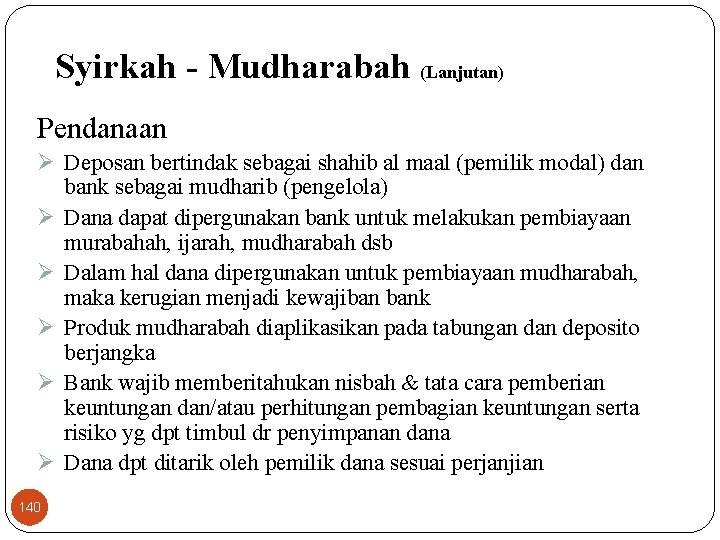 Syirkah - Mudharabah (Lanjutan)

Pendanaan

➢ Deposan bertindak sebagai shahib al maal (pemilik modal) dan bank sebagai mudharib (pengelola)

➢ Dana dapat dipergunakan bank untuk melakukan pembiayaan murabahah, ijarah, mudharabah dsb

➢ Dalam hal dana dipergunakan untuk pembiayaan mudharabah, maka kerugian menjadi kewajiban bank

➢ Produk mudharabah diaplikasikan pada tabungan dan deposito berjangka

➢ Bank wajib memberitahukan nisbah & tata cara pemberian keuntungan dan/atau perhitungan pembagian keuntungan serta risiko yg dpt timbul dr penyimpanan dana

➢ Dana dpt ditarik oleh pemilik dana sesuai perjanjian

140